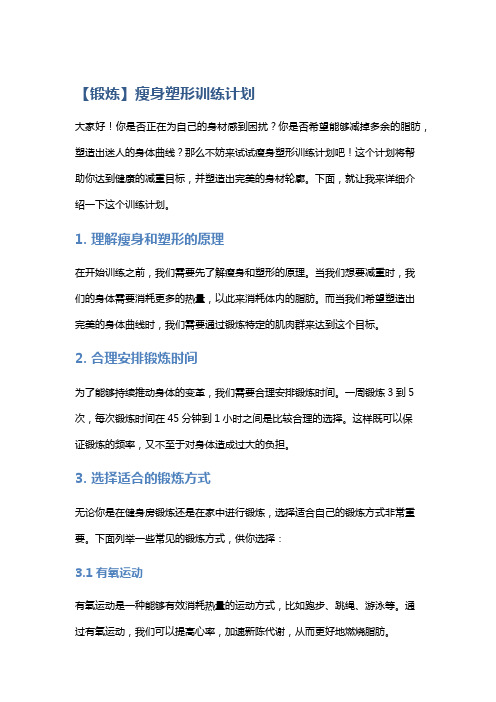 【锻炼】瘦身塑形训练计划

大家好！你是否正在为自己的身材感到困扰？你是否希望能够减掉多余的脂肪，塑造出迷人的身体曲线？那么不妨来试试瘦身塑形训练计划吧！这个计划将帮助你达到健康的减重目标，并塑造出完美的身材轮廓。下面，就让我来详细介绍一下这个训练计划。

1. 理解瘦身和塑形的原理

在开始训练之前，我们需要先了解瘦身和塑形的原理。当我们想要减重时，我们的身体需要消耗更多的热量，以此来消耗体内的脂肪。而当我们希望塑造出完美的身体曲线时，我们需要通过锻炼特定的肌肉群来达到这个目标。

2. 合理安排锻炼时间

为了能够持续推动身体的变革，我们需要合理安排锻炼时间。一周锻炼 3 到 5 次，每次锻炼时间在 45 分钟到 1 小时之间是比较合理的选择。这样既可以保证锻炼的频率，又不至于对身体造成过大的负担。

3. 选择适合的锻炼方式

无论你是在健身房锻炼还是在家中进行锻炼，选择适合自己的锻炼方式非常重要。下面列举一些常见的锻炼方式，供你选择：

3.1 有氧运动

有氧运动是一种能够有效消耗热量的运动方式，比如跑步、跳绳、游泳等。通过有氧运动，我们可以提高心率，加速新陈代谢，从而更好地燃烧脂肪。